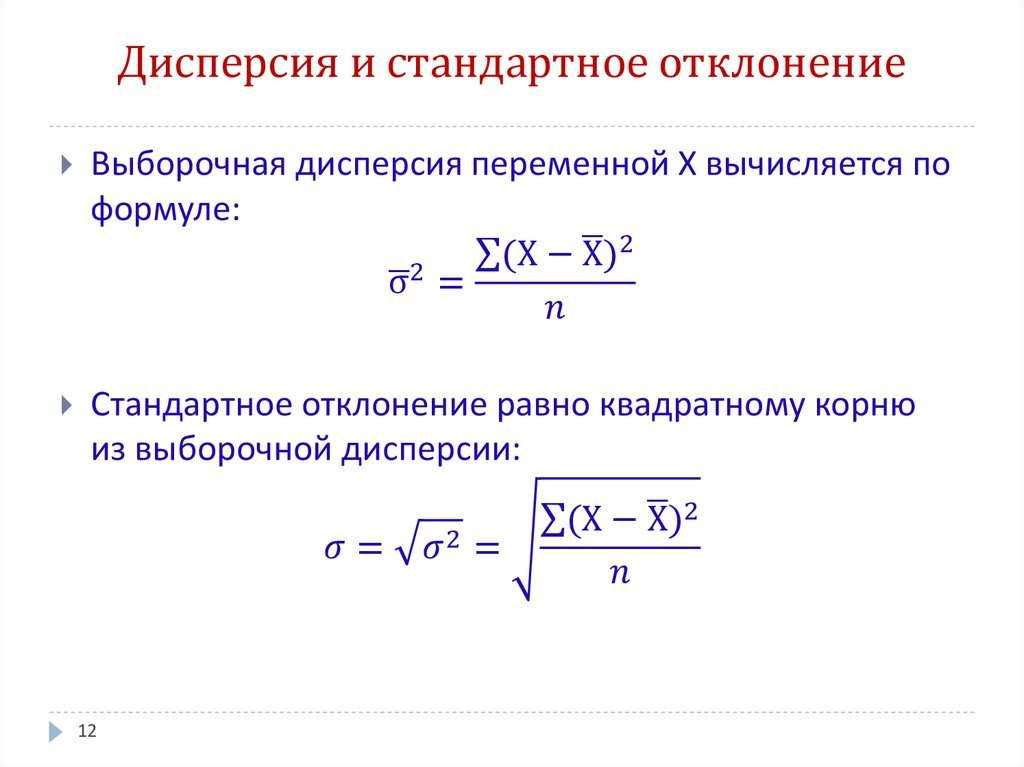 Дисперсия и стандартное отклонение

Выборочная дисперсия переменной X вычисляется по формуле:

$\overline{\sigma}^2 = \frac{\sum(X - \overline{X})^2}{n}$

Стандартное отклонение равно квадратному корню из выборочной дисперсии:

$\sigma = \sqrt{\sigma^2} = \sqrt{\frac{\sum(X - \overline{X})^2}{n}}$

12